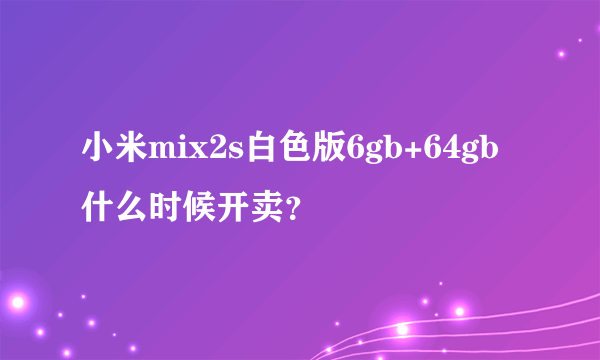 小米mix2s白色版6gb+64gb什么时候开卖?